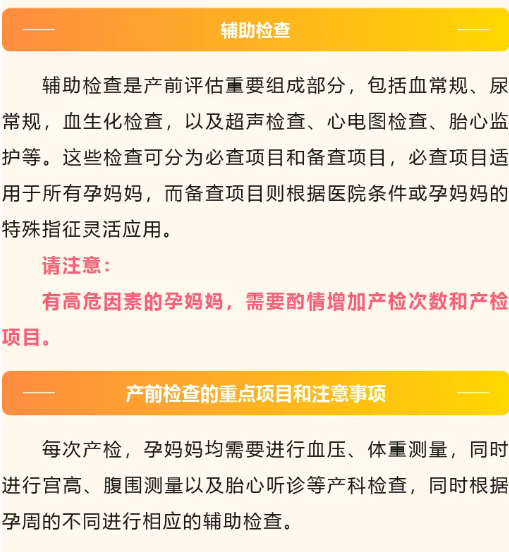 辅助检查

辅助检查是产前评估重要组成部分，包括血常规、尿常规，血生化检查，以及超声检查、心电图检查、胎心监护等。这些检查可分为必查项目和备查项目，必查项目适用于所有孕妈妈，而备查项目则根据医院条件或孕妈妈的特殊指征灵活应用。

请注意：

有高危因素的孕妈妈，需要酌情增加产检次数和产检项目。

产前检查的重点项目和注意事项

每次产检，孕妈妈均需要进行血压、体重测量，同时进行宫高、腹围测量以及胎心听诊等产科检查，同时根据孕周的不同进行相应的辅助检查。